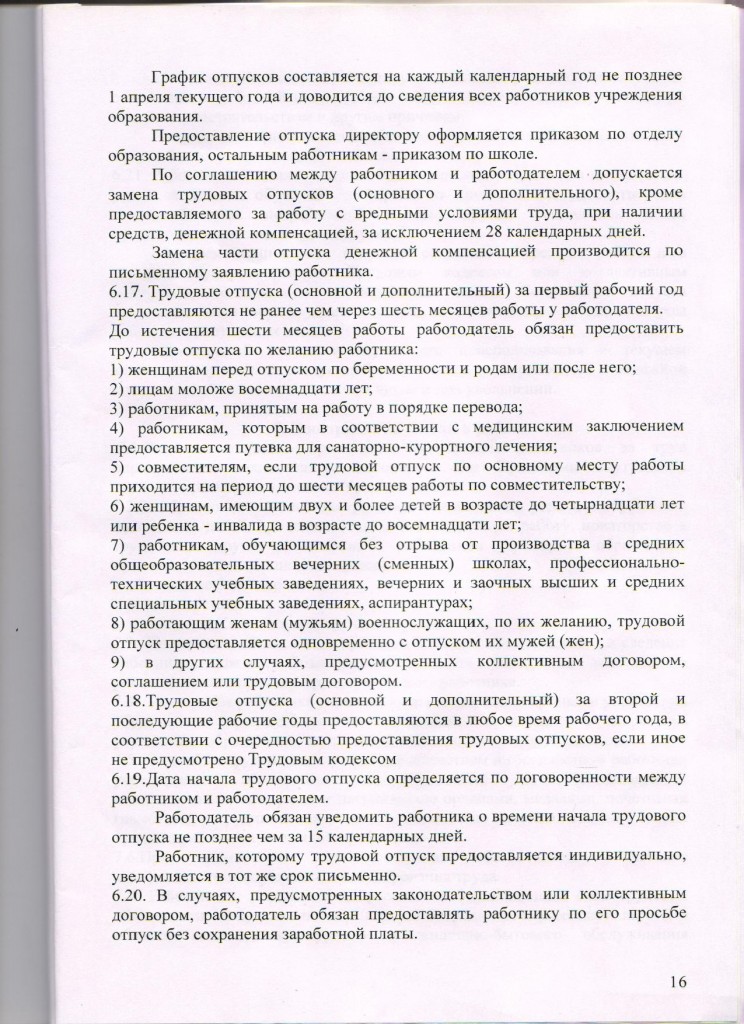 График отпусков составляется на каждый календарный год не позднее 1 апреля текущего года и доводится до сведения всех работников учреждения образования.

Предоставление отпуска директору оформляется приказом по отделу образования, остальным работникам - приказом по школе.

По соглашению между работником и работодателем допускается замена трудовых отпусков (основного и дополнительного), кроме предоставляемого за работу с вредными условиями труда, при наличии средств, денежной компенсацией, за исключением 28 календарных дней.

Замена части отпуска денежной компенсацией производится по письменному заявлению работника.

6.17. Трудовые отпуска (основной и дополнительный) за первый рабочий год предоставляются не ранее чем через шесть месяцев работы у работодателя.

До истечения шести месяцев работы работодатель обязан предоставить трудовые отпуска по желанию работника:

1) женщинам перед отпуском по беременности и родам или после него;

2) лицам моложе восемнадцати лет;

3) работникам, принятым на работу в порядке перевода;

4) работникам, которым в соответствии с медицинским заключением предоставляется путевка для санаторно-курортного лечения;

5) совместителям, если трудовой отпуск по основному месту работы приходится на период до шести месяцев работы по совместительству;

6) женщинам, имеющим двух и более детей в возрасте до четырнадцати лет или ребенка - инвалида в возрасте до восемнадцати лет;

7) работникам, обучающимся без отрыва от производства в средних общеобразовательных вечерних (сменных) школах, профессионально-технических учебных заведениях, вечерних и заочных высших и средних специальных учебных заведениях, аспирантурах;

8) работающим женам (мужьям) военнослужащих, по их желанию, трудовой отпуск предоставляется одновременно с отпуском их мужей (жен);

9) в других случаях, предусмотренных коллективным договором, соглашением или трудовым договором.

6.18.Трудовые отпуска (основной и дополнительный) за второй и последующие рабочие годы предоставляются в любое время рабочего года, в соответствии с очередностью предоставления трудовых отпусков, если иное не предусмотрено Трудовым кодексом

6.19.Дата начала трудового отпуска определяется по договоренности между работником и работодателем.

Работодатель обязан уведомить работника о времени начала трудового отпуска не позднее чем за 15 календарных дней.

Работник, которому трудовой отпуск предоставляется индивидуально, уведомляется в тот же срок письменно.

6.20. В случаях, предусмотренных законодательством или коллективным договором, работодатель обязан предоставлять работнику по его просьбе отпуск без сохранения заработной платы.

16